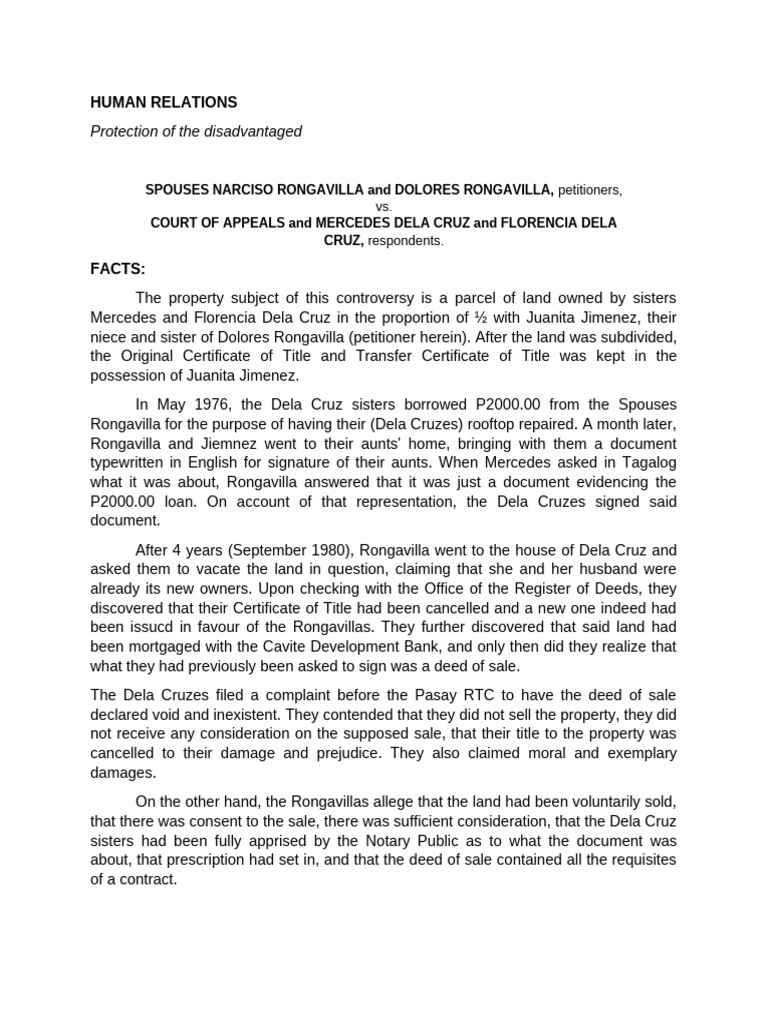 HUMAN RELATIONS

Protection of the disadvantaged

SPOUSES NARCISO RONGAVILLA and DOLORES RONGAVILLA, petitioners,
vs.
COURT OF APPEALS and MERCEDES DELA CRUZ and FLORENCIA DELA CRUZ, respondents.

FACTS:

The property subject of this controversy is a parcel of land owned by sisters Mercedes and Florencia Dela Cruz in the proportion of ½ with Juanita Jimenez, their niece and sister of Dolores Rongavilla (petitioner herein). After the land was subdivided, the Original Certificate of Title and Transfer Certificate of Title was kept in the possession of Juanita Jimenez.

In May 1976, the Dela Cruz sisters borrowed P2000.00 from the Spouses Rongavilla for the purpose of having their (Dela Cruzes) rooftop repaired. A month later, Rongavilla and Jiemnez went to their aunts' home, bringing with them a document typewritten in English for signature of their aunts. When Mercedes asked in Tagalog what it was about, Rongavilla answered that it was just a document evidencing the P2000.00 loan. On account of that representation, the Dela Cruzes signed said document.

After 4 years (September 1980), Rongavilla went to the house of Dela Cruz and asked them to vacate the land in question, claiming that she and her husband were already its new owners. Upon checking with the Office of the Register of Deeds, they discovered that their Certificate of Title had been cancelled and a new one indeed had been issucd in favour of the Rongavillas. They further discovered that said land had been mortgaged with the Cavite Development Bank, and only then did they realize that what they had previously been asked to sign was a deed of sale.

The Dela Cruzes filed a complaint before the Pasay RTC to have the deed of sale declared void and inexistent. They contended that they did not sell the property, they did not receive any consideration on the supposed sale, that their title to the property was cancelled to their damage and prejudice. They also claimed moral and exemplary damages.

On the other hand, the Rongavillas allege that the land had been voluntarily sold, that there was consent to the sale, there was sufficient consideration, that the Dela Cruz sisters had been fully apprised by the Notary Public as to what the document was about, that prescription had set in, and that the deed of sale contained all the requisites of a contract.